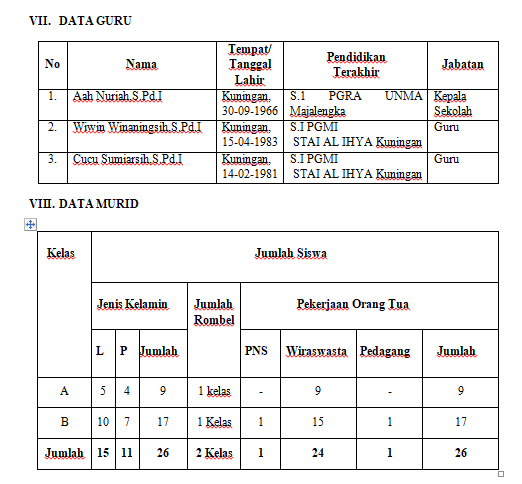 VII. DATA GURU

| No | Nama | Tempat/ Tanggal Lahir | Pendidikan Terakhir | Jabatan |
|---|---|---|---|---|
| 1. | Aah Nuriah,S.Pd.I | Kuningan, 30-09-1966 | S.1 PGRA UNMA Majalengka | Kepala Sekolah |
| 2. | Wiwin Winaningsih,S.Pd.I | Kuningan, 15-04-1983 | S.I PGMI STAI AL IHYA Kuningan | Guru |
| 3. | Cucu Sumiarsih,S.Pd.I | Kuningan, 14-02-1981 | S.I PGMI STAI AL IHYA Kuningan | Guru |

VIII. DATA MURID

| Kelas | Jumlah Siswa | | | | | | | |
|---|---|---|---|---|---|---|---|---|
| | Jenis Kelamin | | | Jumlah Rombel | Pekerjaan Orang Tua | | | |
| | L | P | Jumlah | | PNS | Wiraswasta | Pedagang | Jumlah |
| A | 5 | 4 | 9 | 1 kelas | - | 9 | - | 9 |
| B | 10 | 7 | 17 | 1 Kelas | 1 | 15 | 1 | 17 |
| Jumlah | 15 | 11 | 26 | 2 Kelas | 1 | 24 | 1 | 26 |